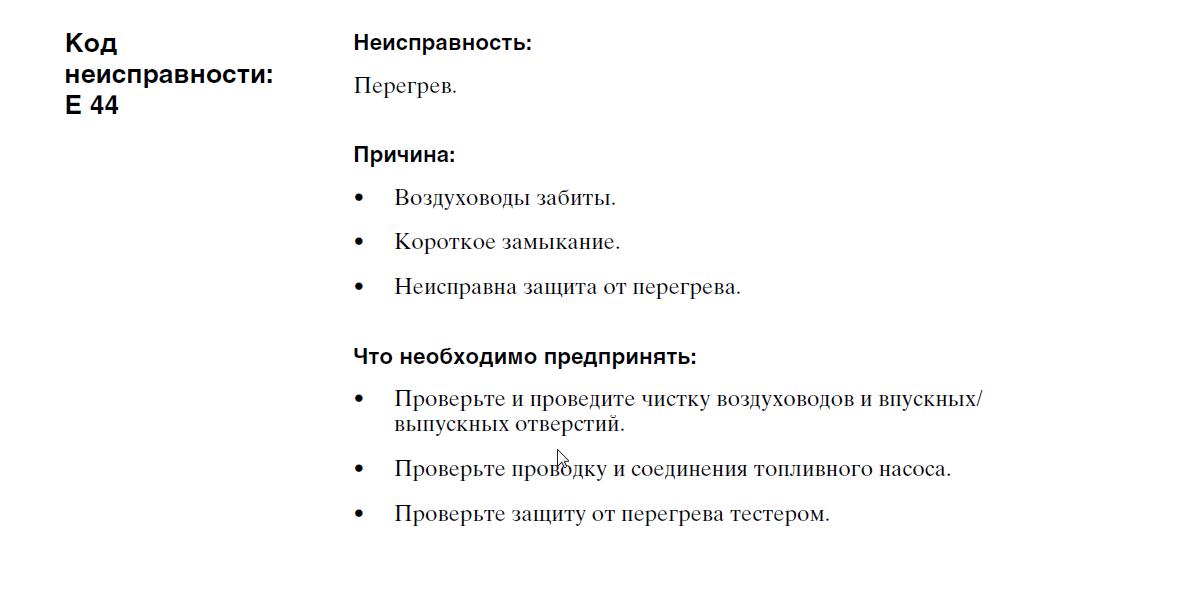 Код неисправности: E 44

Неисправность:

Перегрев.

Причина:

• Воздуховоды забиты.

• Короткое замыкание.

• Неисправна защита от перегрева.

Что необходимо предпринять:

• Проверьте и проведите чистку воздуховодов и впускных/выпускных отверстий.

• Проверьте проводку и соединения топливного насоса.

• Проверьте защиту от перегрева тестером.